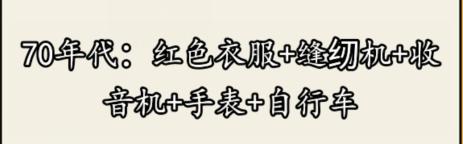 70年代：红色衣服+缝纫机+收音机+手表+自行车